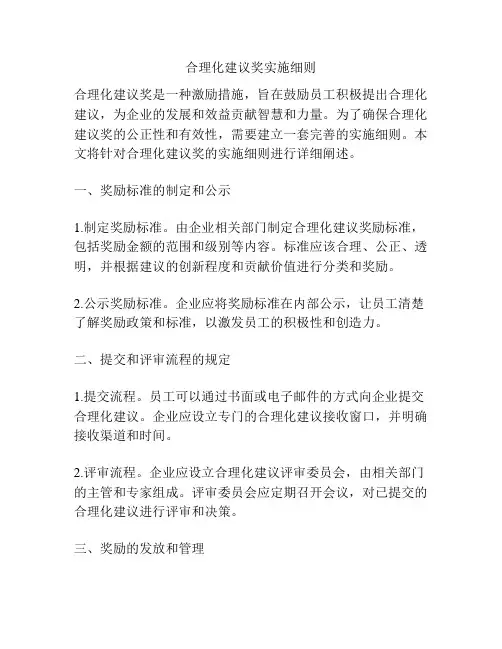 合理化建议奖实施细则

合理化建议奖是一种激励措施，旨在鼓励员工积极提出合理化建议，为企业的发展和效益贡献智慧和力量。为了确保合理化建议奖的公正性和有效性，需要建立一套完善的实施细则。本文将针对合理化建议奖的实施细则进行详细阐述。

一、奖励标准的制定和公示

1.制定奖励标准。由企业相关部门制定合理化建议奖励标准，包括奖励金额的范围和级别等内容。标准应该合理、公正、透明，并根据建议的创新程度和贡献价值进行分类和奖励。

2.公示奖励标准。企业应将奖励标准在内部公示，让员工清楚了解奖励政策和标准，以激发员工的积极性和创造力。

二、提交和评审流程的规定

1.提交流程。员工可以通过书面或电子邮件的方式向企业提交合理化建议。企业应设立专门的合理化建议接收窗口，并明确接收渠道和时间。

2.评审流程。企业应设立合理化建议评审委员会，由相关部门的主管和专家组成。评审委员会应定期召开会议，对已提交的合理化建议进行评审和决策。

三、奖励的发放和管理